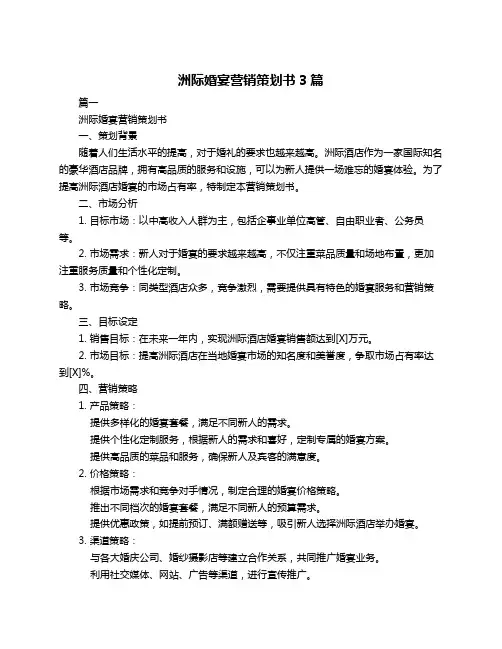 洲际婚宴营销策划书 3 篇

篇一

洲际婚宴营销策划书

一、策划背景

随着人们生活水平的提高，对于婚礼的要求也越来越高。洲际酒店作为一家国际知名的豪华酒店品牌，拥有高品质的服务和设施，可以为新人提供一场难忘的婚宴体验。为了提高洲际酒店婚宴的市场占有率，特制定本营销策划书。

二、市场分析

1. 目标市场：以中高收入人群为主，包括企事业单位高管、自由职业者、公务员等。

2. 市场需求：新人对于婚宴的要求越来越高，不仅注重菜品质量和场地布置，更加注重服务质量和个性化定制。

3. 市场竞争：同类型酒店众多，竞争激烈，需要提供具有特色的婚宴服务和营销策略。

三、目标设定

1. 销售目标：在未来一年内，实现洲际酒店婚宴销售额达到[X]万元。

2. 市场目标：提高洲际酒店在当地婚宴市场的知名度和美誉度，争取市场占有率达到[X]%。

四、营销策略

1. 产品策略：

提供多样化的婚宴套餐，满足不同新人的需求。

提供个性化定制服务，根据新人的需求和喜好，定制专属的婚宴方案。

提供高品质的菜品和服务，确保新人及宾客的满意度。

2. 价格策略：

根据市场需求和竞争对手情况，制定合理的婚宴价格策略。

推出不同档次的婚宴套餐，满足不同新人的预算需求。

提供优惠政策，如提前预订、满额赠送等，吸引新人选择洲际酒店举办婚宴。

3. 渠道策略：

与各大婚庆公司、婚纱摄影店等建立合作关系，共同推广婚宴业务。

利用社交媒体、网站、广告等渠道，进行宣传推广。